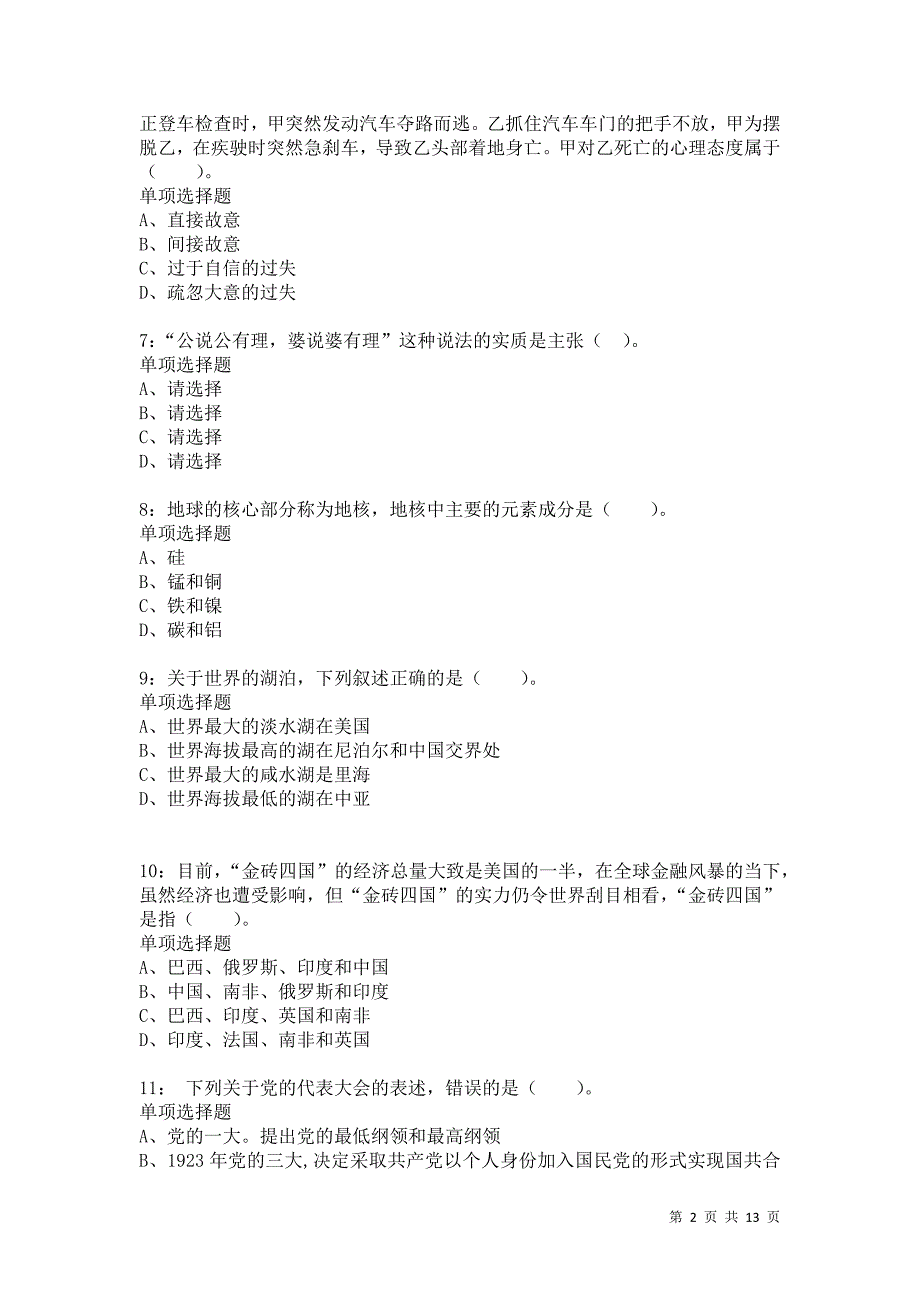 正登车检查时，甲突然发动汽车夺路而逃。乙抓住汽车车门的把手不放，甲为摆脱乙，在疾驶时突然急刹车，导致乙头部着地身亡。甲对乙死亡的心理态度属于（　　）。
单项选择题
A、直接故意
B、间接故意
C、过于自信的过失
D、疏忽大意的过失

7：“公说公有理，婆说婆有理”这种说法的实质是主张（　）。
单项选择题
A、请选择
B、请选择
C、请选择
D、请选择

8：地球的核心部分称为地核，地核中主要的元素成分是（　　）。
单项选择题
A、硅
B、锰和铜
C、铁和镍
D、碳和铝

9：关于世界的湖泊，下列叙述正确的是（　　）。
单项选择题
A、世界最大的淡水湖在美国
B、世界海拔最高的湖在尼泊尔和中国交界处
C、世界最大的咸水湖是里海
D、世界海拔最低的湖在中亚

10：目前，“金砖四国”的经济总量大致是美国的一半，在全球金融风暴的当下，虽然经济也遭受影响，但“金砖四国”的实力仍令世界刮目相看，“金砖四国”是指（　　）。
单项选择题
A、巴西、俄罗斯、印度和中国
B、中国、南非、俄罗斯和印度
C、巴西、印度、英国和南非
D、印度、法国、南非和英国

11：　下列关于党的代表大会的表述，错误的是（　　）。
单项选择题
A、党的一大。提出党的最低纲领和最高纲领
B、1923 年党的三大,决定采取共产党以个人身份加入国民党的形式实现国共合

第 2 页 共 13 页